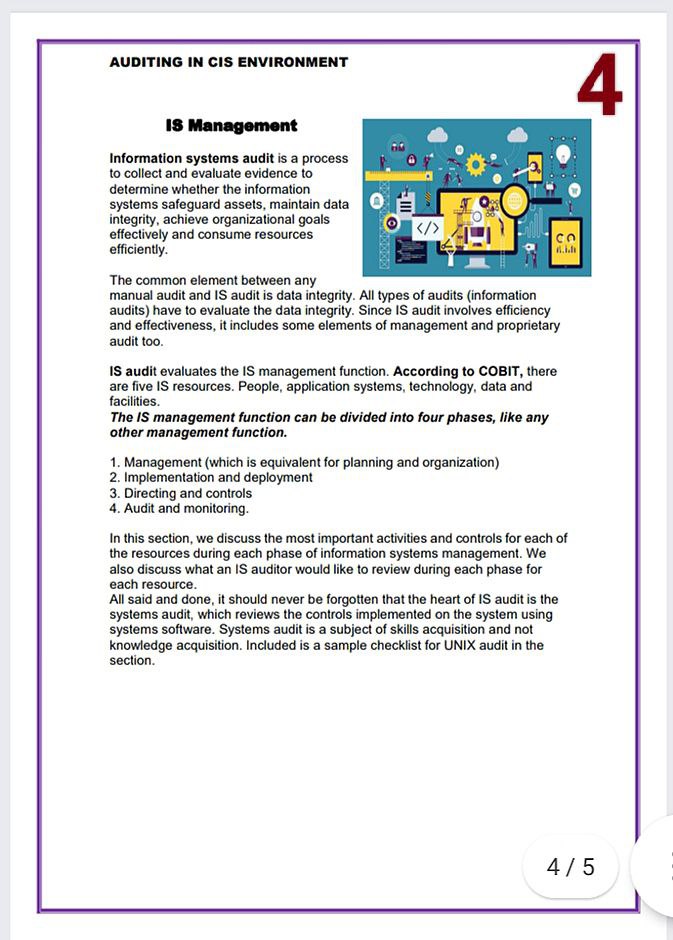 AUDITING IN CIS ENVIRONMENT

4

IS Management

Information systems audit is a process to collect and evaluate evidence to determine whether the information systems safeguard assets, maintain data integrity, achieve organizational goals effectively and consume resources efficiently.

</>

The common element between any manual audit and IS audit is data integrity. All types of audits (information audits) have to evaluate the data integrity. Since IS audit involves efficiency and effectiveness, it includes some elements of management and proprietary audit too.

IS audit evaluates the IS management function. According to COBIT, there are five IS resources. People, application systems, technology, data and facilities.
The IS management function can be divided into four phases, like any other management function.

1. Management (which is equivalent for planning and organization)
2. Implementation and deployment
3. Directing and controls
4. Audit and monitoring.

In this section, we discuss the most important activities and controls for each of the resources during each phase of information systems management. We also discuss what an IS auditor would like to review during each phase for each resource.
All said and done, it should never be forgotten that the heart of IS audit is the systems audit, which reviews the controls implemented on the system using systems software. Systems audit is a subject of skills acquisition and not knowledge acquisition. Included is a sample checklist for UNIX audit in the section.

4 / 5